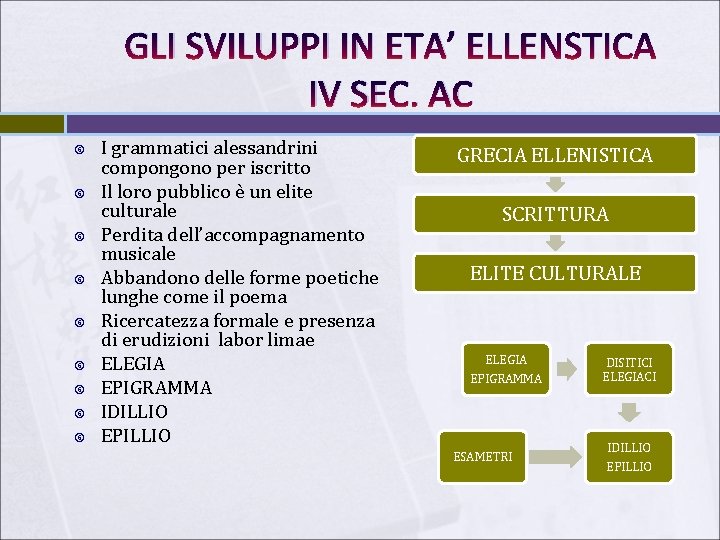 GLI SVILUPPI IN ETA' ELLENSTICA
IV SEC. AC

I grammatici alessandrini compongono per iscritto
Il loro pubblico è un elite culturale
Perdita dell'accompagnamento musicale
Abbandono delle forme poetiche lunghe come il poema
Ricercatezza formale e presenza di erudizioni labor limae
ELEGIA
EPIGRAMMA
IDILLIO
EPILLIO

GRECIA ELLENISTICA
SCRITTURA
ELITE CULTURALE

ELEGIA
EPIGRAMMA
DISITICI
ELEGIACI
ESAMETRI
IDILLIO
EPILLIO